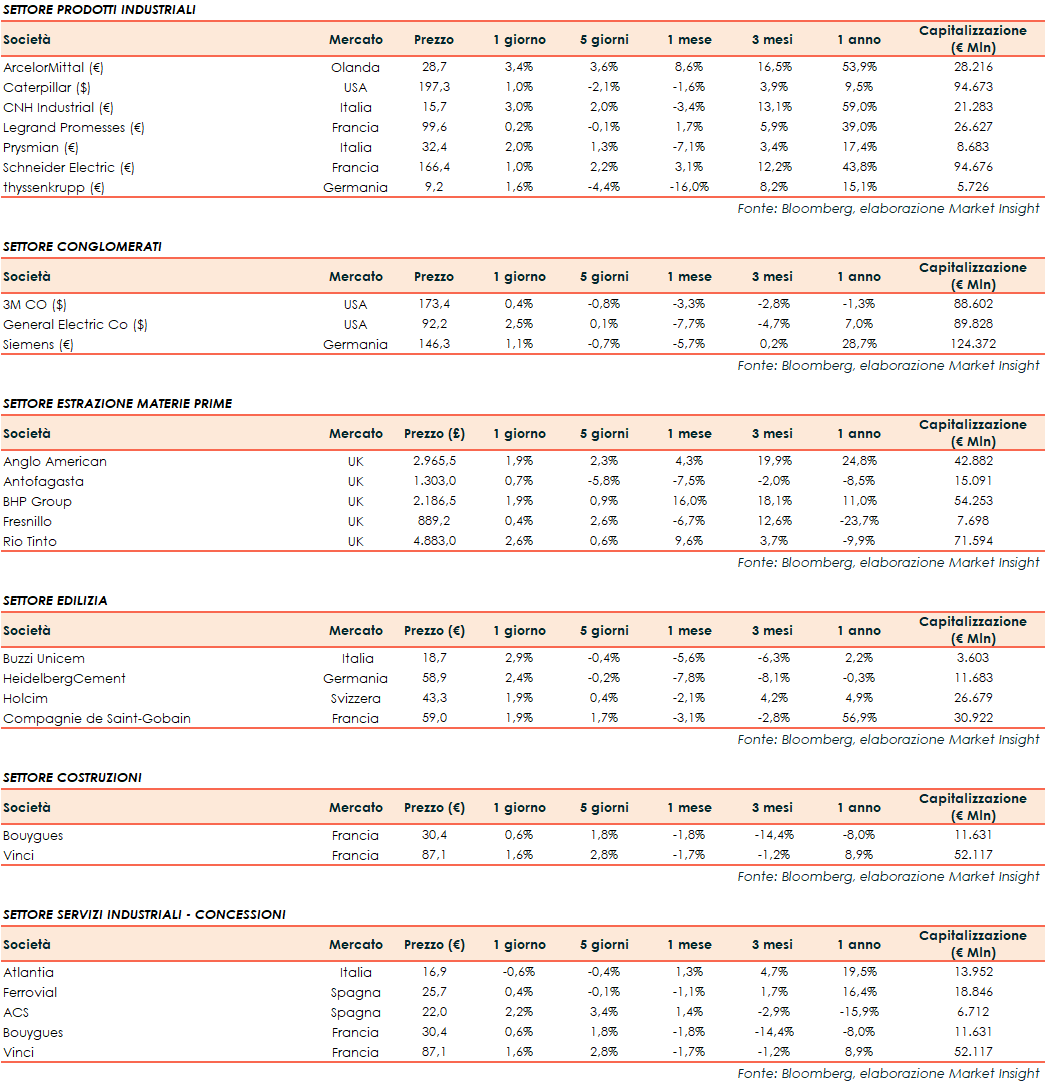 SETTORE PRODOTTI INDUSTRIALI

| Società | Mercato | Prezzo | 1 giorno | 5 giorni | 1 mese | 3 mesi | 1 anno | Capitalizzazione (€ Mln) |
|---|---|---|---|---|---|---|---|---|
| ArcelorMittal (€) | Olanda | 28,7 | 3,4% | 3,6% | 8,6% | 16,5% | 53,9% | 28.216 |
| Caterpillar ($) | USA | 197,3 | 1,0% | -2,1% | -1,6% | 3,9% | 9,5% | 94.673 |
| CNH Industrial (€) | Italia | 15,7 | 3,0% | 2,0% | -3,4% | 13,1% | 59,0% | 21.283 |
| Legrand Promesses (€) | Francia | 99,6 | 0,2% | -0,1% | 1,7% | 5,9% | 39,0% | 26.627 |
| Prysmian (€) | Italia | 32,4 | 2,0% | 1,3% | -7,1% | 3,4% | 17,4% | 8.683 |
| Schneider Electric (€) | Francia | 166,4 | 1,0% | 2,2% | 3,1% | 12,2% | 43,8% | 94.676 |
| thyssenkrupp (€) | Germania | 9,2 | 1,6% | -4,4% | -16,0% | 8,2% | 15,1% | 5.726 |

Fonte: Bloomberg, elaborazione Market Insight

SETTORE CONGLOMERATI

| Società | Mercato | Prezzo | 1 giorno | 5 giorni | 1 mese | 3 mesi | 1 anno | Capitalizzazione (€ Mln) |
|---|---|---|---|---|---|---|---|---|
| 3M CO ($) | USA | 173,4 | 0,4% | -0,8% | -3,3% | -2,8% | -1,3% | 88.602 |
| General Electric Co ($) | USA | 92,2 | 2,5% | 0,1% | -7,7% | -4,7% | 7,0% | 89.828 |
| Siemens (€) | Germania | 146,3 | 1,1% | -0,7% | -5,7% | 0,2% | 28,7% | 124.372 |

Fonte: Bloomberg, elaborazione Market Insight

SETTORE ESTRAZIONE MATERIE PRIME

| Società | Mercato | Prezzo (£) | 1 giorno | 5 giorni | 1 mese | 3 mesi | 1 anno | Capitalizzazione (€ Mln) |
|---|---|---|---|---|---|---|---|---|
| Anglo American | UK | 2.965,5 | 1,9% | 2,3% | 4,3% | 19,9% | 24,8% | 42.882 |
| Antofagasta | UK | 1.303,0 | 0,7% | -5,8% | -7,5% | -2,0% | -8,5% | 15.091 |
| BHP Group | UK | 2.186,5 | 1,9% | 0,9% | 16,0% | 18,1% | 11,0% | 54.253 |
| Fresnillo | UK | 889,2 | 0,4% | 2,6% | -6,7% | 12,6% | -23,7% | 7.698 |
| Rio Tinto | UK | 4.883,0 | 2,6% | 0,6% | 9,6% | 3,7% | -9,9% | 71.594 |

Fonte: Bloomberg, elaborazione Market Insight

SETTORE EDILIZIA

| Società | Mercato | Prezzo (€) | 1 giorno | 5 giorni | 1 mese | 3 mesi | 1 anno | Capitalizzazione (€ Mln) |
|---|---|---|---|---|---|---|---|---|
| Buzzi Unicem | Italia | 18,7 | 2,9% | -0,4% | -5,6% | -6,3% | 2,2% | 3.603 |
| HeidelbergCement | Germania | 58,9 | 2,4% | -0,2% | -7,8% | -8,1% | -0,3% | 11.683 |
| Holcim | Svizzera | 43,3 | 1,9% | 0,4% | -2,1% | 4,2% | 4,9% | 26.679 |
| Compagnie de Saint-Gobain | Francia | 59,0 | 1,9% | 1,7% | -3,1% | -2,8% | 56,9% | 30.922 |

Fonte: Bloomberg, elaborazione Market Insight

SETTORE COSTRUZIONI

| Società | Mercato | Prezzo (€) | 1 giorno | 5 giorni | 1 mese | 3 mesi | 1 anno | Capitalizzazione (€ Mln) |
|---|---|---|---|---|---|---|---|---|
| Bouygues | Francia | 30,4 | 0,6% | 1,8% | -1,8% | -14,4% | -8,0% | 11.631 |
| Vinci | Francia | 87,1 | 1,6% | 2,8% | -1,7% | -1,2% | 8,9% | 52.117 |

Fonte: Bloomberg, elaborazione Market Insight

SETTORE SERVIZI INDUSTRIALI - CONCESSIONI

| Società | Mercato | Prezzo (€) | 1 giorno | 5 giorni | 1 mese | 3 mesi | 1 anno | Capitalizzazione (€ Mln) |
|---|---|---|---|---|---|---|---|---|
| Atlantia | Italia | 16,9 | -0,6% | -0,4% | 1,3% | 4,7% | 19,5% | 13.952 |
| Ferrovial | Spagna | 25,7 | 0,4% | -0,1% | -1,1% | 1,7% | 16,4% | 18.846 |
| ACS | Spagna | 22,0 | 2,2% | 3,4% | 1,4% | -2,9% | -15,9% | 6.712 |
| Bouygues | Francia | 30,4 | 0,6% | 1,8% | -1,8% | -14,4% | -8,0% | 11.631 |
| Vinci | Francia | 87,1 | 1,6% | 2,8% | -1,7% | -1,2% | 8,9% | 52.117 |

Fonte: Bloomberg, elaborazione Market Insight